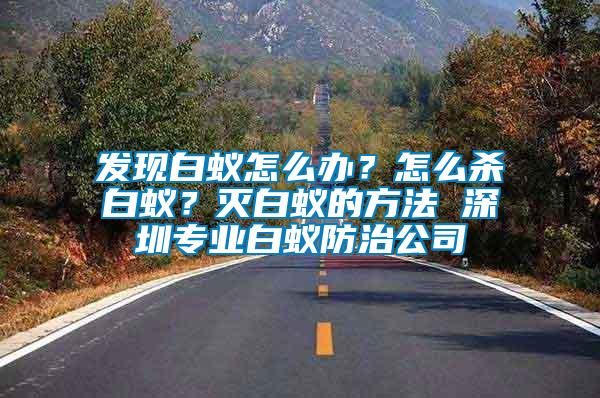 发现白蚁怎么办？怎么杀白蚁？灭白蚁的方法 深圳专业白蚁防治公司